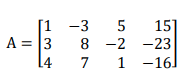 $A = \begin{bmatrix} 1 & -3 & 5 & 15 \\ 3 & 8 & -2 & -23 \\ 4 & 7 & 1 & -16 \end{bmatrix}$